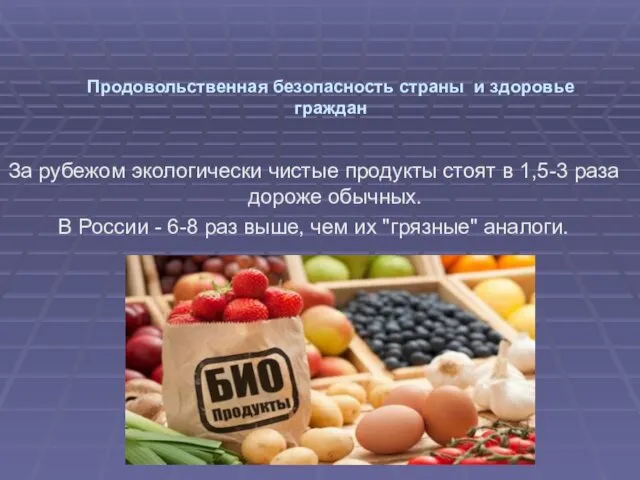 Продовольственная безопасность страны и здоровье граждан

За рубежом экологически чистые продукты стоят в 1,5-3 раза дороже обычных.

В России - 6-8 раз выше, чем их "грязные" аналоги.

БИО
Продукты